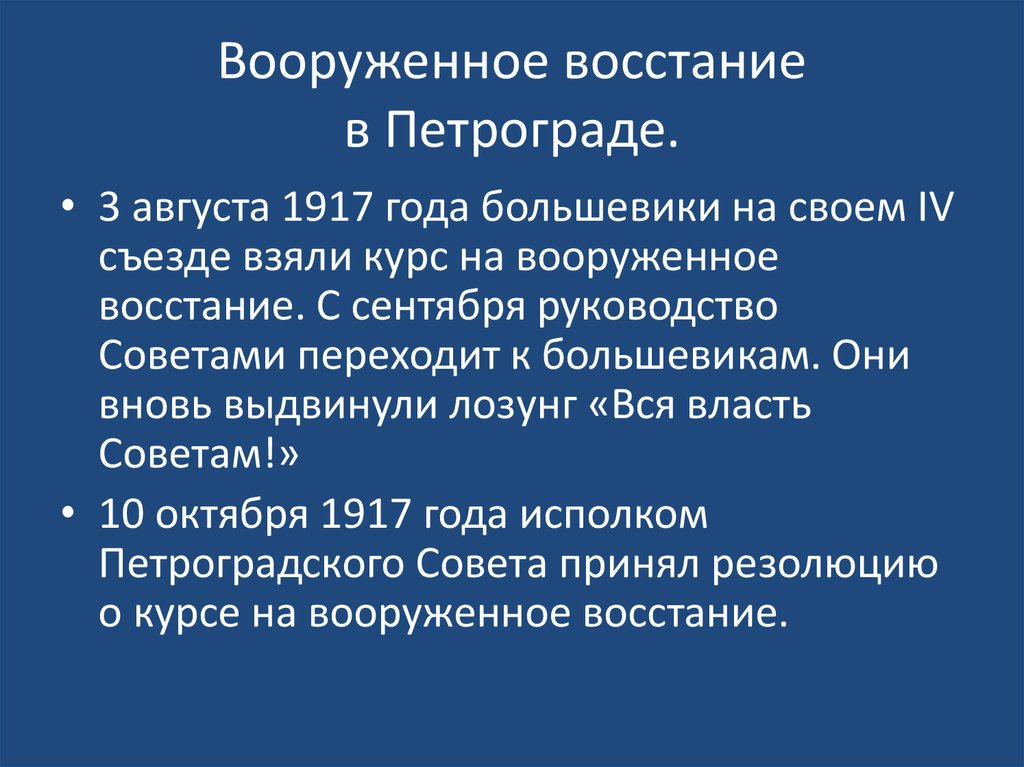 Вооруженное восстание в Петрограде.

• 3 августа 1917 года большевики на своем IV съезде взяли курс на вооруженное восстание. С сентября руководство Советами переходит к большевикам. Они вновь выдвинули лозунг «Вся власть Советам!»

• 10 октября 1917 года исполком Петроградского Совета принял резолюцию о курсе на вооруженное восстание.